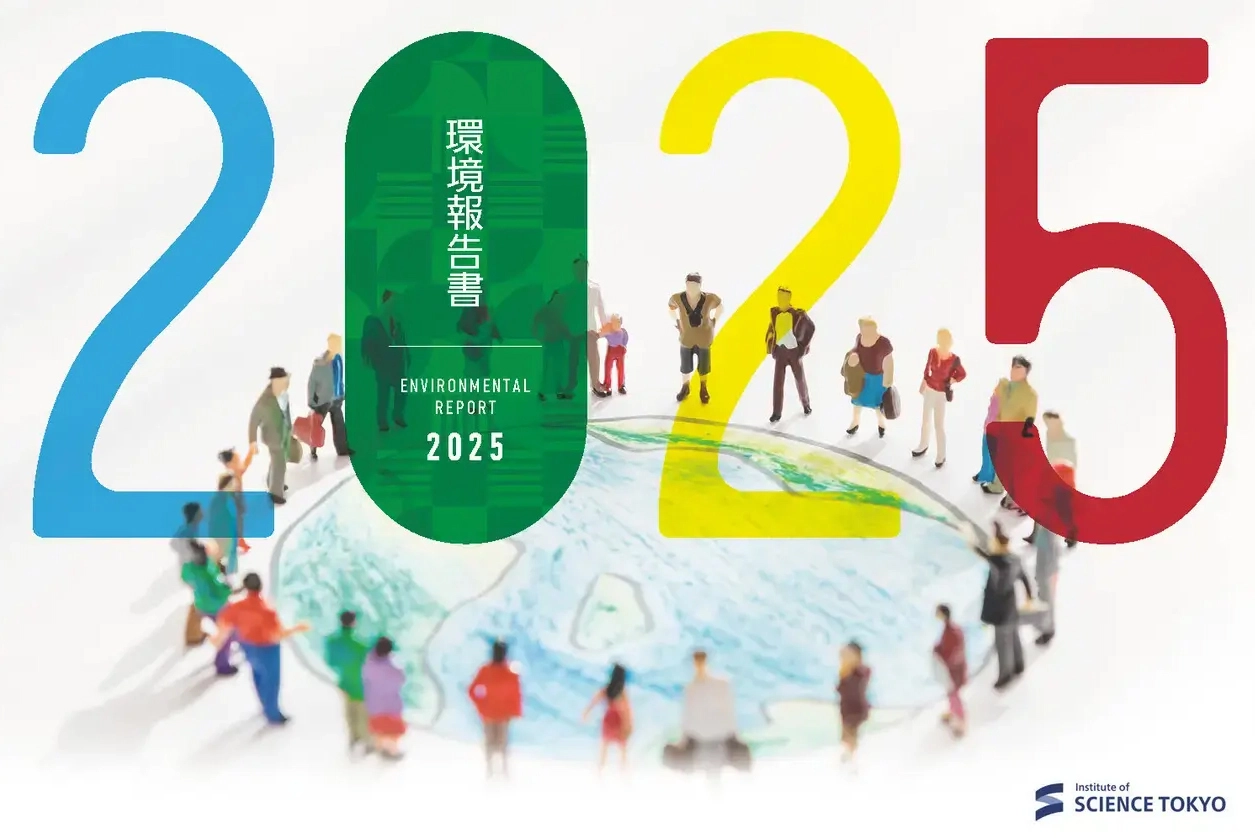 2025

環境報告書

ENVIRONMENTAL REPORT

2025

Institute of SCIENCE TOKYO